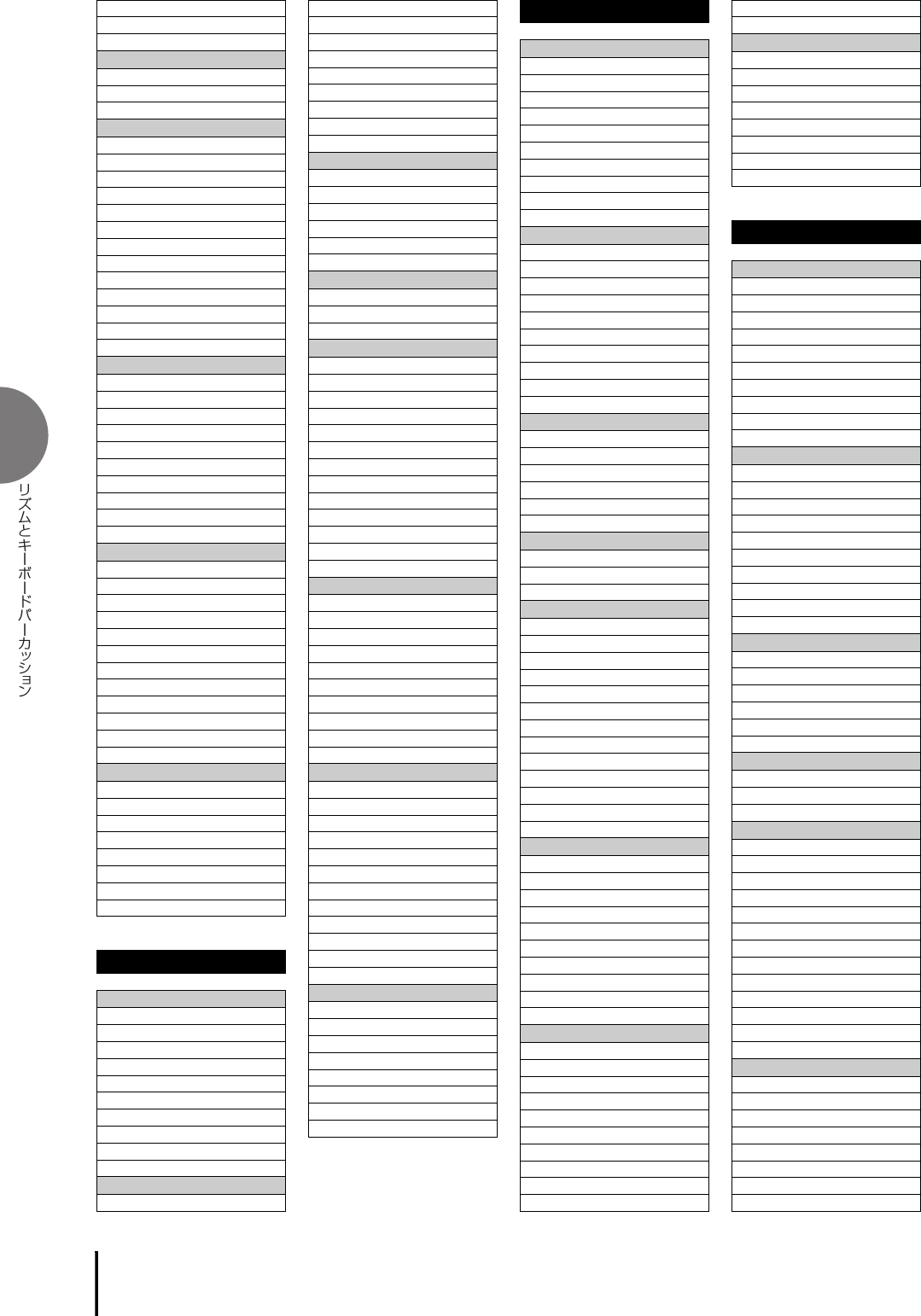 リズムとキーボードパーカッション